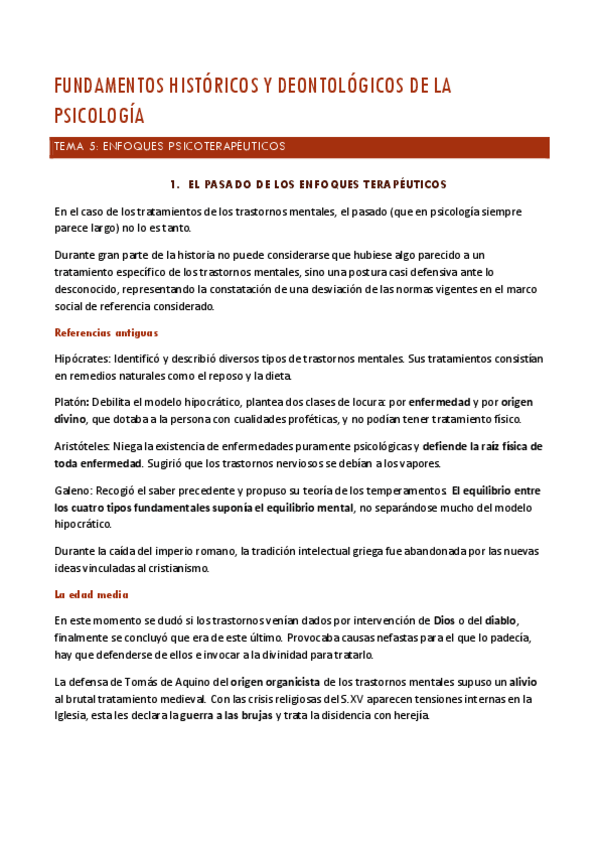 FUNDAMENTOS HISTÓRICOS Y DEONTOLÓGICOS DE LA PSICOLOGÍA

TEMA 5: ENFOQUES PSICOTERAPÉUTICOS

1. EL PASADO DE LOS ENFOQUES TERAPÉUTICOS

En el caso de los tratamientos de los trastornos mentales, el pasado (que en psicología siempre parece largo) no lo es tanto.

Durante gran parte de la historia no puede considerarse que hubiese algo parecido a un tratamiento específico de los trastornos mentales, sino una postura casi defensiva ante lo desconocido, representando la constatación de una desviación de las normas vigentes en el marco social de referencia considerado.

Referencias antiguas

Hipócrates: Identificó y describió diversos tipos de trastornos mentales. Sus tratamientos consistían en remedios naturales como el reposo y la dieta.

Platón: Debilita el modelo hipocrático, plantea dos clases de locura: por enfermedad y por origen divino, que dotaba a la persona con cualidades proféticas, y no podían tener tratamiento físico.

Aristóteles: Niega la existencia de enfermedades puramente psicológicas y defiende la raíz física de toda enfermedad. Sugirió que los trastornos nerviosos se debían a los vapores.

Galeno: Recogió el saber precedente y propuso su teoría de los temperamentos. El equilibrio entre los cuatro tipos fundamentales suponía el equilibrio mental, no separándose mucho del modelo hipocrático.

Durante la caída del imperio romano, la tradición intelectual griega fue abandonada por las nuevas ideas vinculadas al cristianismo.

La edad media

En este momento se dudó si los trastornos venían dados por intervención de Dios o del diablo, finalmente se concluyó que era de este último. Provocaba causas nefastas para el que lo padecía, hay que defenderse de ellos e invocar a la divinidad para tratarlo.

La defensa de Tomás de Aquino del origen organicista de los trastornos mentales supuso un alivio al brutal tratamiento medieval. Con las crisis religiosas del S.XV aparecen tensiones internas en la Iglesia, esta les declara la guerra a las brujas y trata la disidencia con herejía.